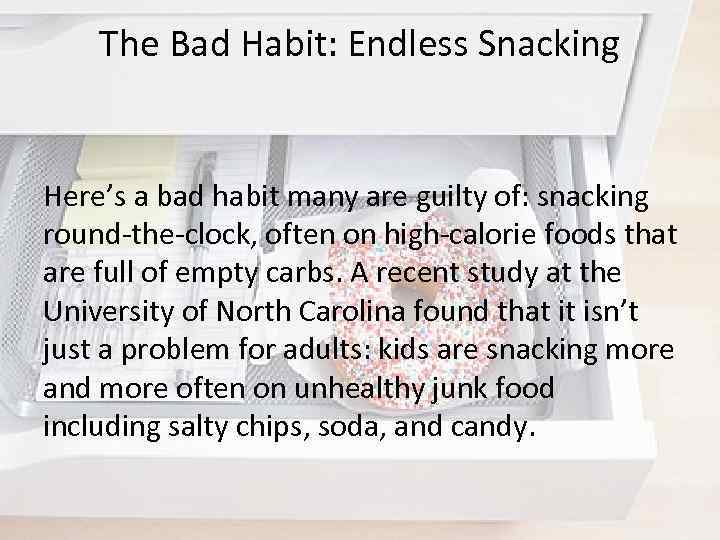 The Bad Habit: Endless Snacking

Here’s a bad habit many are guilty of: snacking round-the-clock, often on high-calorie foods that are full of empty carbs. A recent study at the University of North Carolina found that it isn’t just a problem for adults: kids are snacking more and more often on unhealthy junk food including salty chips, soda, and candy.